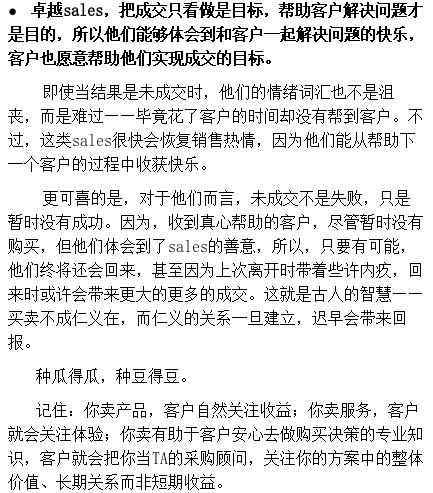 ● 卓越sales，把成交只看做是目标，帮助客户解决问题才是目的，所以他们能够体会到和客户一起解决问题的快乐，客户也愿意帮助他们实现成交的目标。

即使当结果是未成交时，他们的情绪词汇也不是沮丧，而是难过——毕竟花了客户的时间却没有帮到客户。不过，这类sales很快会恢复销售热情，因为他们能从帮助下一个客户的过程中收获快乐。

更可喜的是，对于他们而言，未成交不是失败，只是暂时没有成功。因为，收到真心帮助的客户，尽管暂时没有购买，但他们体会到了sales的善意，所以，只要有可能，他们终将还会回来，甚至因为上次离开时带着些许内疚，回来时或许会带来更大的更多的成交。这就是古人的智慧——买卖不成仁义在，而仁义的关系一旦建立，迟早会带来回报。

种瓜得瓜，种豆得豆。

记住：你卖产品，客户自然关注收益；你卖服务，客户就会关注体验；你卖有助于客户安心去做购买决策的专业知识，客户就会把你当TA的采购顾问，关注你的方案中的整体价值、长期关系而非短期收益。